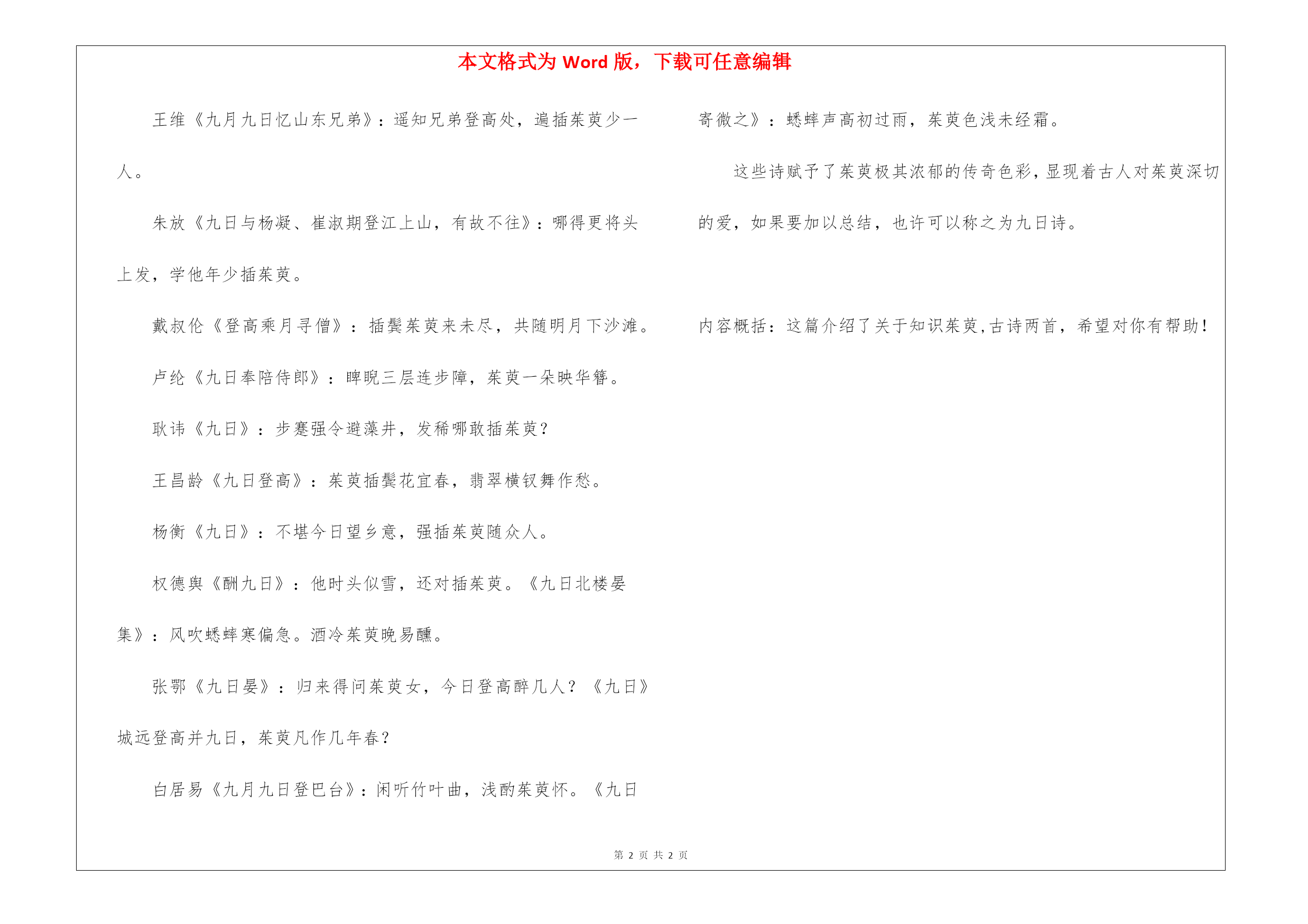 本文格式为 Word 版，下载可任意编辑

王维《九月九日忆山东兄弟》：遥知兄弟登高处，遍插茱萸少一人。

朱放《九日与杨凝、崔淑期登江上山，有故不往》：哪得更将头上发，学他年少插茱萸。

戴叔伦《登高乘月寻僧》：插鬓茱萸来未尽，共随明月下沙滩。

卢纶《九日奉陪侍郎》：睥睨三层连步障，茱萸一朵映华簪。

耿讳《九日》：步蹇强令避藻井，发稀哪敢插茱萸？

王昌龄《九日登高》：茱萸插鬓花宜春，翡翠横钗舞作愁。

杨衡《九日》：不堪今日望乡意，强插茱萸随众人。

权德舆《酬九日》：他时头似雪，还对插茱萸。《九日北楼晏集》：风吹蟋蟀寒偏急。酒冷茱萸晚易醺。

张鄂《九日晏》：归来得问茱萸女，今日登高醉几人？《九日》城远登高并九日，茱萸凡作几年春？

白居易《九月九日登巴台》：闲听竹叶曲，浅酌茱萸怀。《九日寄微之》：蟋蟀声高初过雨，茱萸色浅未经霜。

这些诗赋予了茱萸极其浓郁的传奇色彩，显现着古人对茱萸深切的爱，如果要加以总结，也许可以称之为九日诗。

内容概括：这篇介绍了关于知识茱萸,古诗两首，希望对你有帮助！

第 2 页 共 2 页